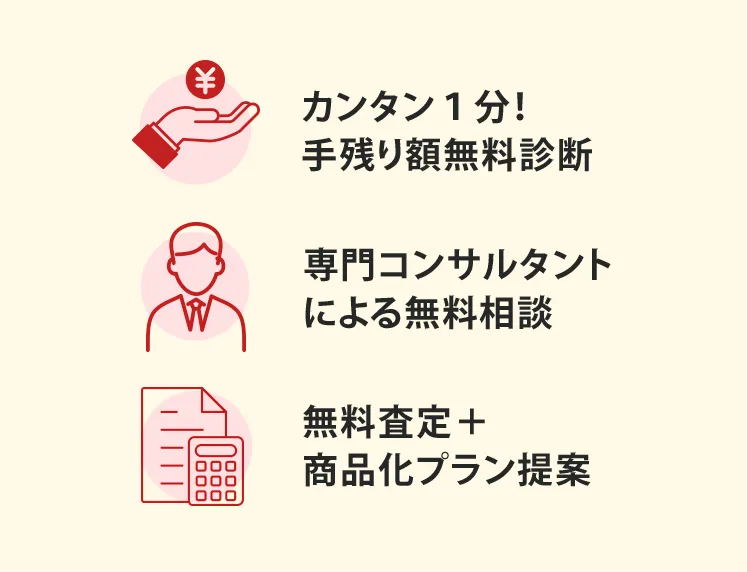 ¥

カンタン１分！
手残り額無料診断

専門コンサルタント
による無料相談

無料査定＋
商品化プラン提案